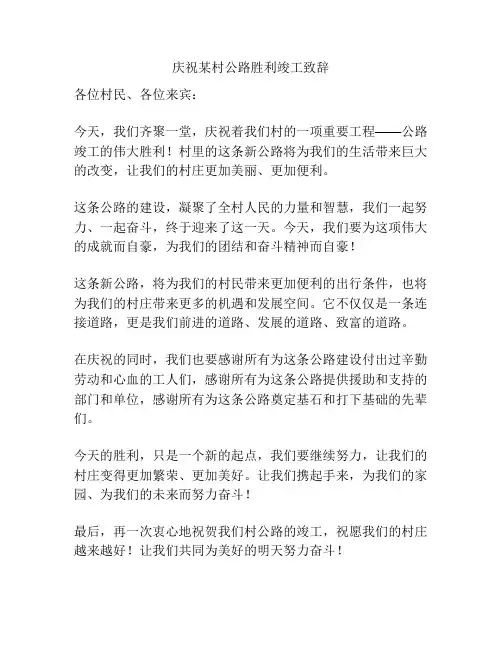 庆祝某村公路胜利竣工致辞

各位村民、各位来宾：

今天，我们齐聚一堂，庆祝着我们村的一项重要工程——公路竣工的伟大胜利！村里的这条新公路将为我们的生活带来巨大的改变，让我们的村庄更加美丽、更加便利。

这条公路的建设，凝聚了全村人民的力量和智慧，我们一起努力、一起奋斗，终于迎来了这一天。今天，我们要为这项伟大的成就而自豪，为我们的团结和奋斗精神而自豪！

这条新公路，将为我们的村民带来更加便利的出行条件，也将为我们的村庄带来更多的机遇和发展空间。它不仅仅是一条连接道路，更是我们前进的道路、发展的道路、致富的道路。

在庆祝的同时，我们也要感谢所有为这条公路建设付出过辛勤劳动和心血的工人们，感谢所有为这条公路提供援助和支持的部门和单位，感谢所有为这条公路奠定基石和打下基础的先辈们。

今天的胜利，只是一个新的起点，我们要继续努力，让我们的村庄变得更加繁荣、更加美好。让我们携起手来，为我们的家园、为我们的未来而努力奋斗！

最后，再一次衷心地祝贺我们村公路的竣工，祝愿我们的村庄越来越好！让我们共同为美好的明天努力奋斗！